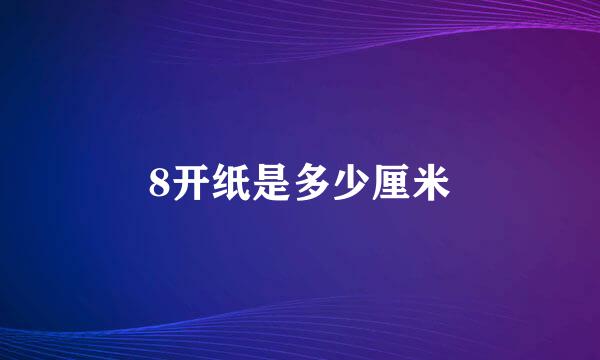 8开纸是多少厘米